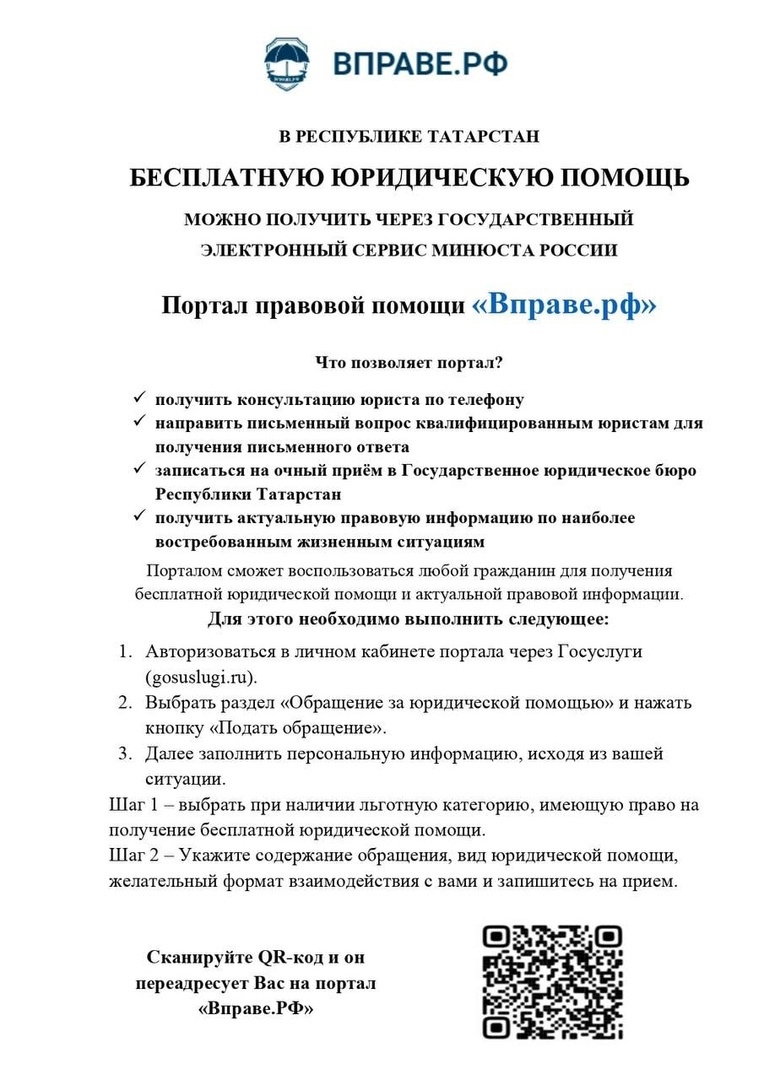 ВПРАВЕ.РФ

В РЕСПУБЛИКЕ ТАТАРСТАН

БЕСПЛАТНУЮ ЮРИДИЧЕСКУЮ ПОМОЩЬ

МОЖНО ПОЛУЧИТЬ ЧЕРЕЗ ГОСУДАРСТВЕННЫЙ ЭЛЕКТРОННЫЙ СЕРВИС МИНЮСТА РОССИИ

Портал правовой помощи «Вправе.рф»

Что позволяет портал?

✓ получить консультацию юриста по телефону
✓ направить письменный вопрос квалифицированным юристам для получения письменного ответа
✓ записаться на очный приём в Государственное юридическое бюро Республики Татарстан
✓ получить актуальную правовую информацию по наиболее востребованным жизненным ситуациям

Порталом сможет воспользоваться любой гражданин для получения бесплатной юридической помощи и актуальной правовой информации.

Для этого необходимо выполнить следующее:

1. Авторизоваться в личном кабинете портала через Госуслуги (gosuslugi.ru).
2. Выбрать раздел «Обращение за юридической помощью» и нажать кнопку «Подать обращение».
3. Далее заполнить персональную информацию, исходя из вашей ситуации.

Шаг 1 – выбрать при наличии льготную категорию, имеющую право на получение бесплатной юридической помощи.
Шаг 2 – Укажите содержание обращения, вид юридической помощи, желательный формат взаимодействия с вами и запишитесь на прием.

Сканируйте QR-код и он переадресует Вас на портал «Вправе.РФ»